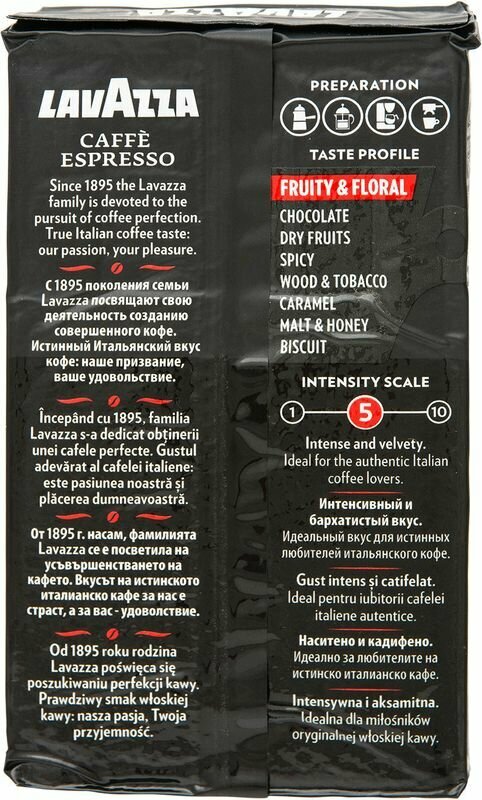 LAVAZZA

CAFFÈ ESPRESSO

Since 1895 the Lavazza family is devoted to the pursuit of coffee perfection. True Italian coffee taste: our passion, your pleasure.

С 1895 поколения семьи Lavazza посвящают свою деятельность созданию совершенного кофе. Истинный Итальянский вкус кофе: наше призвание, ваше удовольствие.

Începând cu 1895, familia Lavazza s-a dedicat obținerii unei cafele perfecte. Gustul adevărat al cafelei italiene: este pasiunea noastră și plăcerea dumneavoastră.

От 1895 г. насам, фамилията Lavazza се е посветила на усъвършенстването на кафето. Вкусът на истинското италианско кафе за нас е страст, а за вас - удоволствие.

Od 1895 roku rodzina Lavazza poświęca się poszukiwaniu perfekcji kawy. Prawdziwy smak włoskiej kawy: nasza pasja, Twoja przyjemność.

PREPARATION

TASTE PROFILE

FRUITY & FLORAL
CHOCOLATE
DRY FRUITS
SPICY
WOOD & TOBACCO
CARAMEL
MALT & HONEY
BISCUIT

INTENSITY SCALE

1 5 10

Intense and velvety. Ideal for the authentic Italian coffee lovers.

Интенсивный и бархатистый вкус. Идеальный вкус для истинных любителей итальянского кофе.

Gust intens și catifelat. Ideal pentru iubitorii cafelei italiene autentice.

Наситено и кадифено. Идеално за любителите на истинско италианско кафе.

Intensywna i aksamitna. Idealna dla miłośników oryginalnej włoskiej kawy.